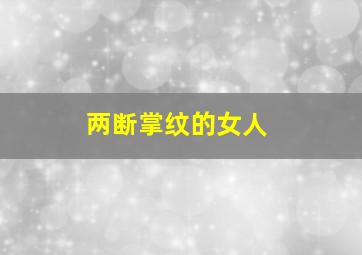 两断掌纹的女人